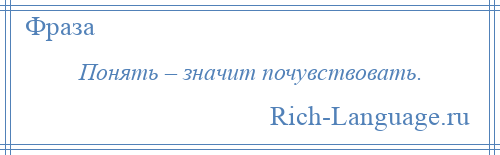 Фраза

Понять – значит почувствовать.

Rich-Language.ru